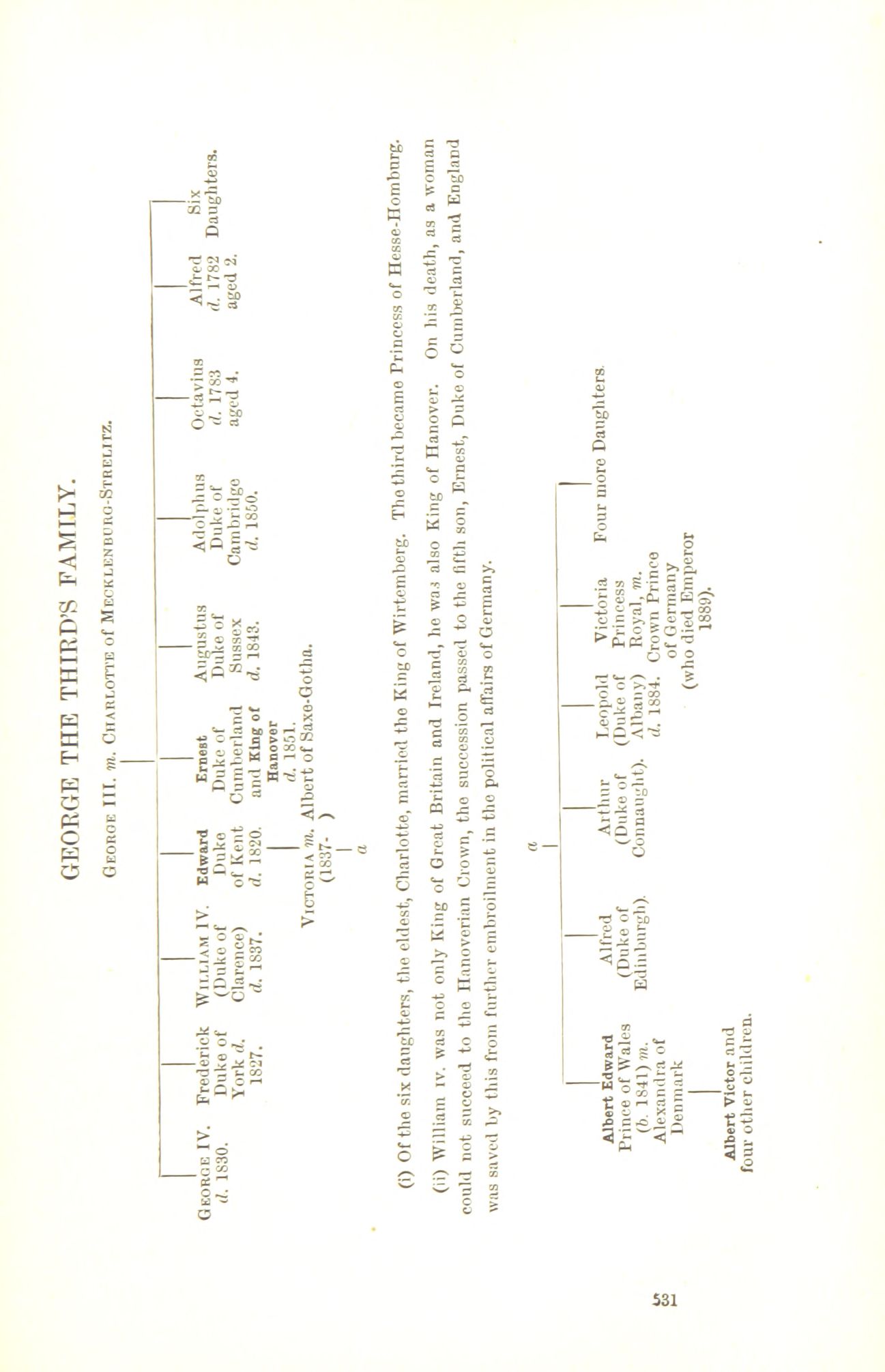 GEORGE THE THIRD'S FAMILY.

GEORGE III. m. CHARLOTTE of MECKLENBURG-STRELITZ.

GEORGE IV. d. 1830.

Frederick Duke of York d. 1827.

WILLIAM IV. (Duke of Clarence) d. 1837.

Edward Duke of Kent d. 1820.

Ernest Duke of Cumberland and King of Hanover d. 1851.

Augustus Duke of Sussex d. 1843.

Adolphus Duke of Cambridge d. 1850.

Octavius d. 1783 aged 4.

Alfred d. 1782 aged 2.

Six Daughters.

VICTORIA m. Albert of Saxe-Gotha. (1837- )

a

(i) Of the six daughters, the eldest, Charlotte, married the King of Wirtemberg. The third became Princess of Hesse-Homburg.

(ii) William IV. was not only King of Great Britain and Ireland, he was also King of Hanover. On his death, as a woman could not succeed to the Hanoverian Crown, the succession passed to the fifth son, Ernest, Duke of Cumberland, and England was saved by this from further embroilment in the political affairs of Germany.

a

Albert Edward Prince of Wales (b. 1841) m. Alexandra of Denmark

Albert Victor and four other children.

Alfred (Duke of Edinburgh).

Arthur (Duke of Connaught).

Leopold (Duke of Albany) d. 1884.

Victoria Princess Royal, m. Crown Prince of Germany (who died Emperor 1889).

Four more Daughters.

531